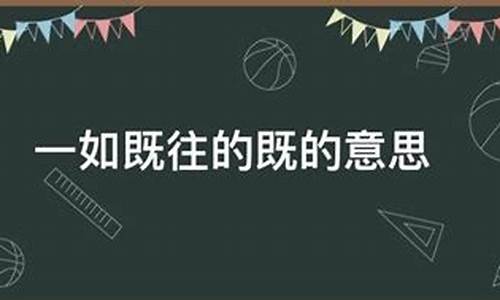 一如既往的既的意思